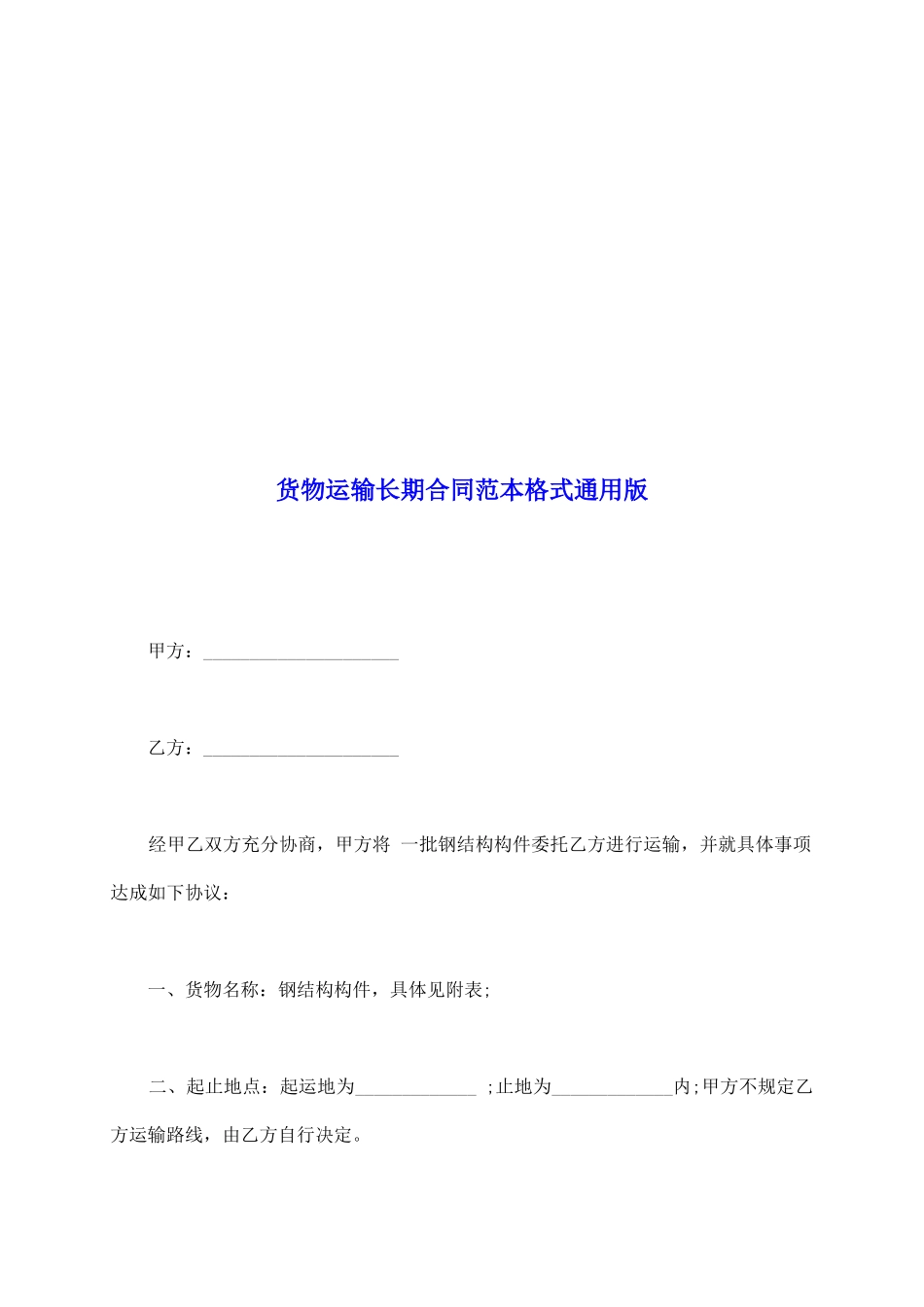 货物运输长期合同范本格式通用版

甲方：____________________

乙方：____________________

经甲乙双方充分协商，甲方将 一批钢结构构件委托乙方进行运输，并就具体事项达成如下协议：

一、货物名称：钢结构构件，具体见附表;

二、起止地点：起运地为____________ ;止地为____________内;甲方不规定乙方运输路线，由乙方自行决定。